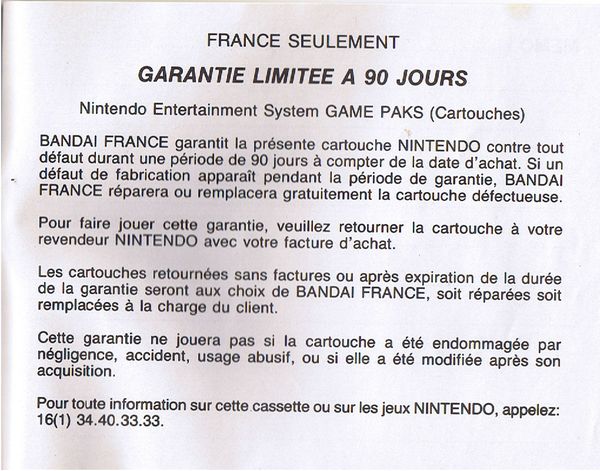 FRANCE SEULEMENT

GARANTIE LIMITEE A 90 JOURS

Nintendo Entertainment System GAME PAKS (Cartouches)

BANDAI FRANCE garantit la présente cartouche NINTENDO contre tout défaut durant une période de 90 jours à compter de la date d'achat. Si un défaut de fabrication apparaît pendant la période de garantie, BANDAI FRANCE réparera ou remplacera gratuitement la cartouche défectueuse.

Pour faire jouer cette garantie, veuillez retourner la cartouche à votre revendeur NINTENDO avec votre facture d'achat.

Les cartouches retournées sans factures ou après expiration de la durée de la garantie seront aux choix de BANDAI FRANCE, soit réparées soit remplacées à la charge du client.

Cette garantie ne jouera pas si la cartouche a été endommagée par négligence, accident, usage abusif, ou si elle a été modifiée après son acquisition.

Pour toute information sur cette cassette ou sur les jeux NINTENDO, appelez: 16(1) 34.40.33.33.